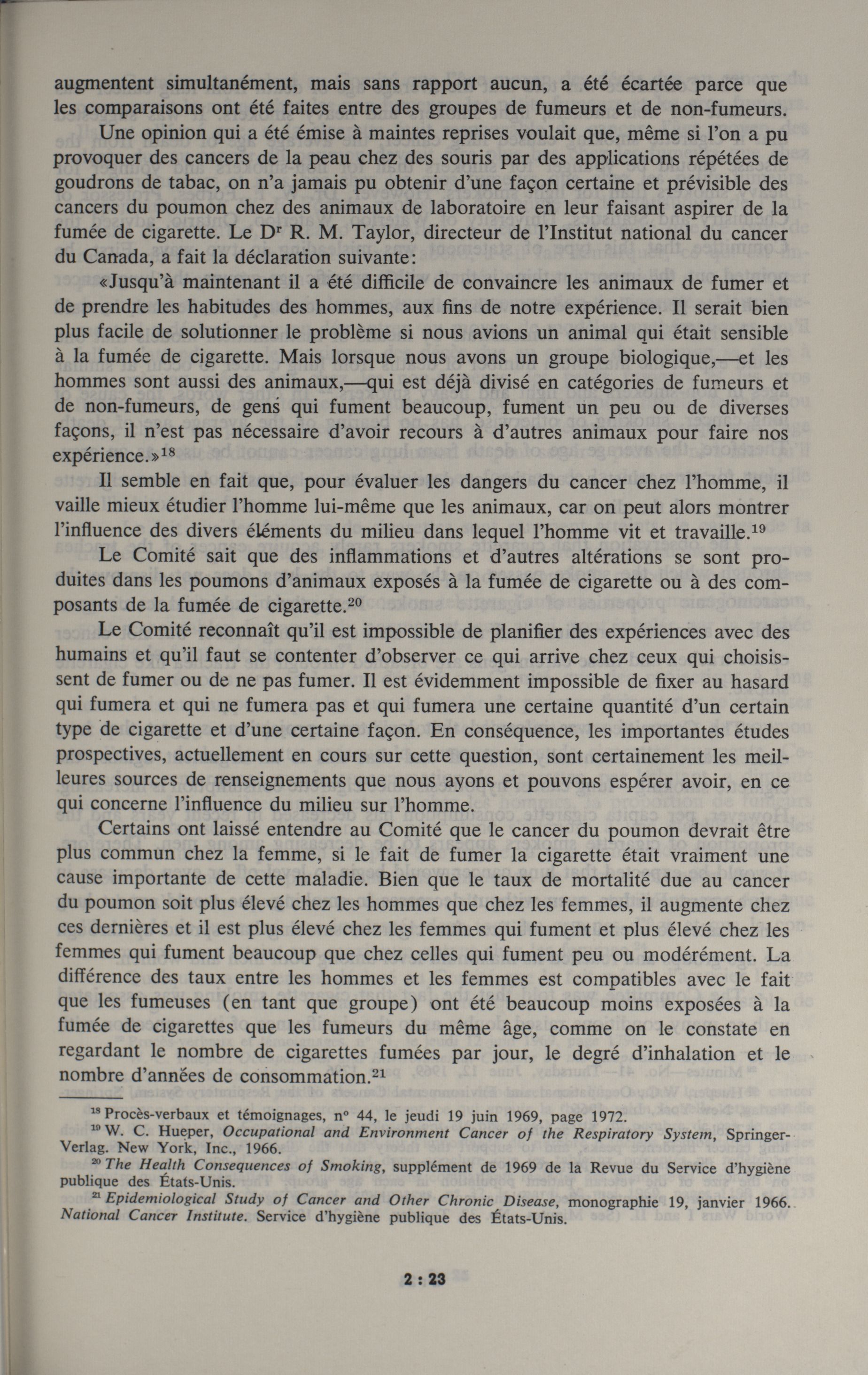 augmentent simultanément, mais sans rapport aucun, a été écartée parce que les comparaisons ont été faites entre des groupes de fumeurs et de non-fumeurs.

Une opinion qui a été émise à maintes reprises voulait que, même si l'on a pu provoquer des cancers de la peau chez des souris par des applications répétées de goudrons de tabac, on n'a jamais pu obtenir d'une façon certaine et prévisible des cancers du poumon chez des animaux de laboratoire en leur faisant aspirer de la fumée de cigarette. Le $D^r$ R. M. Taylor, directeur de l'Institut national du cancer du Canada, a fait la déclaration suivante:

«Jusqu'à maintenant il a été difficile de convaincre les animaux de fumer et de prendre les habitudes des hommes, aux fins de notre expérience. Il serait bien plus facile de solutionner le problème si nous avions un animal qui était sensible à la fumée de cigarette. Mais lorsque nous avons un groupe biologique,—et les hommes sont aussi des animaux,—qui est déjà divisé en catégories de fumeurs et de non-fumeurs, de gens qui fument beaucoup, fument un peu ou de diverses façons, il n'est pas nécessaire d'avoir recours à d'autres animaux pour faire nos expérience.»$^{18}$

Il semble en fait que, pour évaluer les dangers du cancer chez l'homme, il vaille mieux étudier l'homme lui-même que les animaux, car on peut alors montrer l'influence des divers éléments du milieu dans lequel l'homme vit et travaille.$^{19}$

Le Comité sait que des inflammations et d'autres altérations se sont produites dans les poumons d'animaux exposés à la fumée de cigarette ou à des composants de la fumée de cigarette.$^{20}$

Le Comité reconnaît qu'il est impossible de planifier des expériences avec des humains et qu'il faut se contenter d'observer ce qui arrive chez ceux qui choisissent de fumer ou de ne pas fumer. Il est évidemment impossible de fixer au hasard qui fumera et qui ne fumera pas et qui fumera une certaine quantité d'un certain type de cigarette et d'une certaine façon. En conséquence, les importantes études prospectives, actuellement en cours sur cette question, sont certainement les meilleures sources de renseignements que nous ayons et pouvons espérer avoir, en ce qui concerne l'influence du milieu sur l'homme.

Certains ont laissé entendre au Comité que le cancer du poumon devrait être plus commun chez la femme, si le fait de fumer la cigarette était vraiment une cause importante de cette maladie. Bien que le taux de mortalité due au cancer du poumon soit plus élevé chez les hommes que chez les femmes, il augmente chez ces dernières et il est plus élevé chez les femmes qui fument et plus élevé chez les femmes qui fument beaucoup que chez celles qui fument peu ou modérément. La différence des taux entre les hommes et les femmes est compatibles avec le fait que les fumeuses (en tant que groupe) ont été beaucoup moins exposées à la fumée de cigarettes que les fumeurs du même âge, comme on le constate en regardant le nombre de cigarettes fumées par jour, le degré d'inhalation et le nombre d'années de consommation.$^{21}$

$^{18}$ Procès-verbaux et témoignages, n° 44, le jeudi 19 juin 1969, page 1972.
$^{19}$ W. C. Hueper, Occupational and Environment Cancer of the Respiratory System, Springer-Verlag. New York, Inc., 1966.
$^{20}$ The Health Consequences of Smoking, supplément de 1969 de la Revue du Service d'hygiène publique des États-Unis.
$^{21}$ Epidemiological Study of Cancer and Other Chronic Disease, monographie 19, janvier 1966. National Cancer Institute. Service d'hygiène publique des États-Unis.

2 : 23